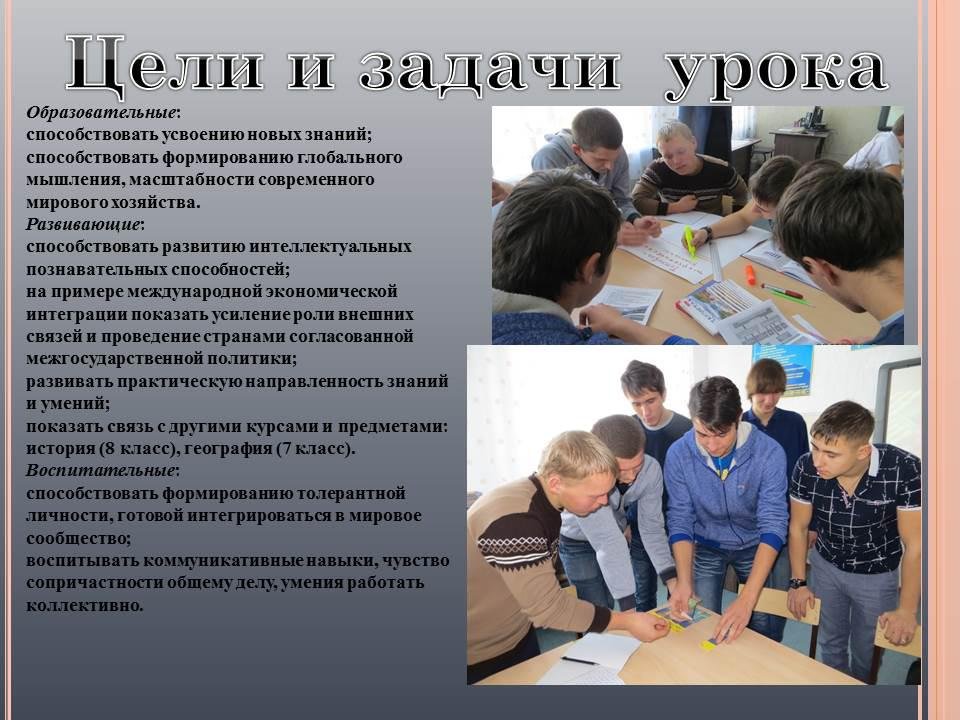 Цели и задачи урока

Образовательные:
способствовать усвоению новых знаний;
способствовать формированию глобального мышления, масштабности современного мирового хозяйства.

Развивающие:
способствовать развитию интеллектуальных познавательных способностей;
на примере международной экономической интеграции показать усиление роли внешних связей и проведение странами согласованной межгосударственной политики;
развивать практическую направленность знаний и умений;
показать связь с другими курсами и предметами: история (8 класс), география (7 класс).

Воспитательные:
способствовать формированию толерантной личности, готовой интегрироваться в мировое сообщество;
воспитывать коммуникативные навыки, чувство сопричастности общему делу, умения работать коллективно.